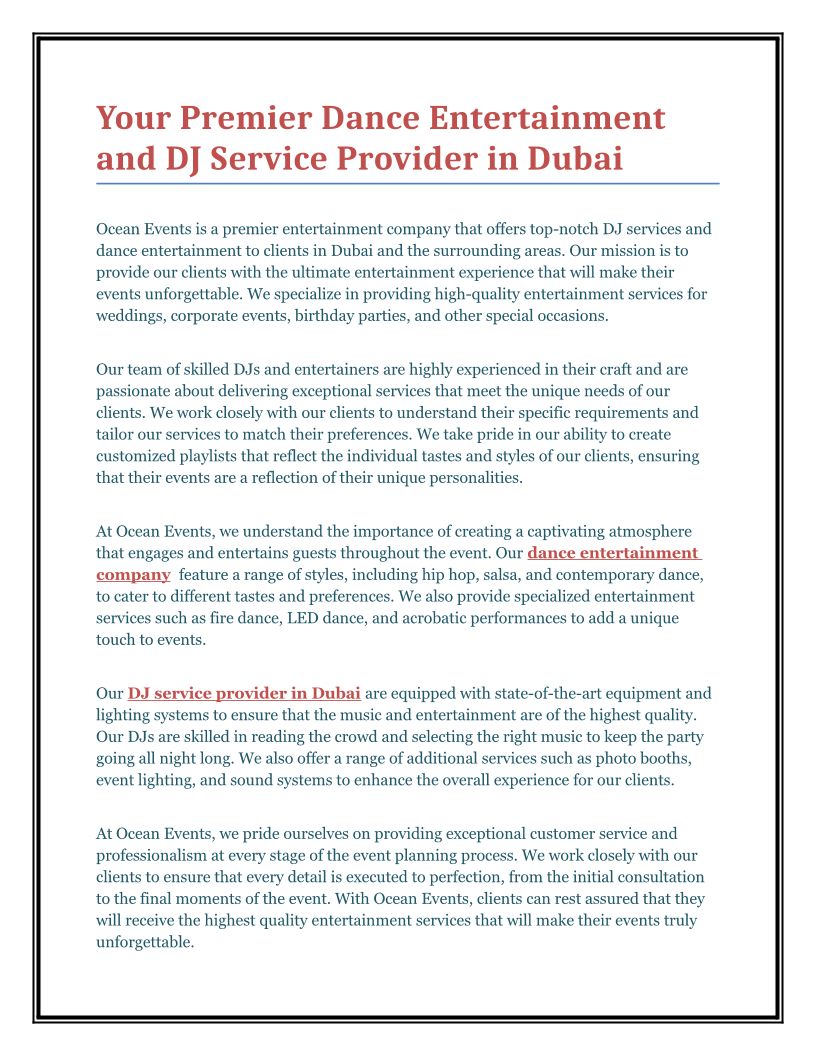 Your Premier Dance Entertainment and DJ Service Provider in Dubai

Ocean Events is a premier entertainment company that offers top-notch DJ services and dance entertainment to clients in Dubai and the surrounding areas. Our mission is to provide our clients with the ultimate entertainment experience that will make their events unforgettable. We specialize in providing high-quality entertainment services for weddings, corporate events, birthday parties, and other special occasions.

Our team of skilled DJs and entertainers are highly experienced in their craft and are passionate about delivering exceptional services that meet the unique needs of our clients. We work closely with our clients to understand their specific requirements and tailor our services to match their preferences. We take pride in our ability to create customized playlists that reflect the individual tastes and styles of our clients, ensuring that their events are a reflection of their unique personalities.

At Ocean Events, we understand the importance of creating a captivating atmosphere that engages and entertains guests throughout the event. Our dance entertainment company feature a range of styles, including hip hop, salsa, and contemporary dance, to cater to different tastes and preferences. We also provide specialized entertainment services such as fire dance, LED dance, and acrobatic performances to add a unique touch to events.

Our DJ service provider in Dubai are equipped with state-of-the-art equipment and lighting systems to ensure that the music and entertainment are of the highest quality. Our DJs are skilled in reading the crowd and selecting the right music to keep the party going all night long. We also offer a range of additional services such as photo booths, event lighting, and sound systems to enhance the overall experience for our clients.

At Ocean Events, we pride ourselves on providing exceptional customer service and professionalism at every stage of the event planning process. We work closely with our clients to ensure that every detail is executed to perfection, from the initial consultation to the final moments of the event. With Ocean Events, clients can rest assured that they will receive the highest quality entertainment services that will make their events truly unforgettable.